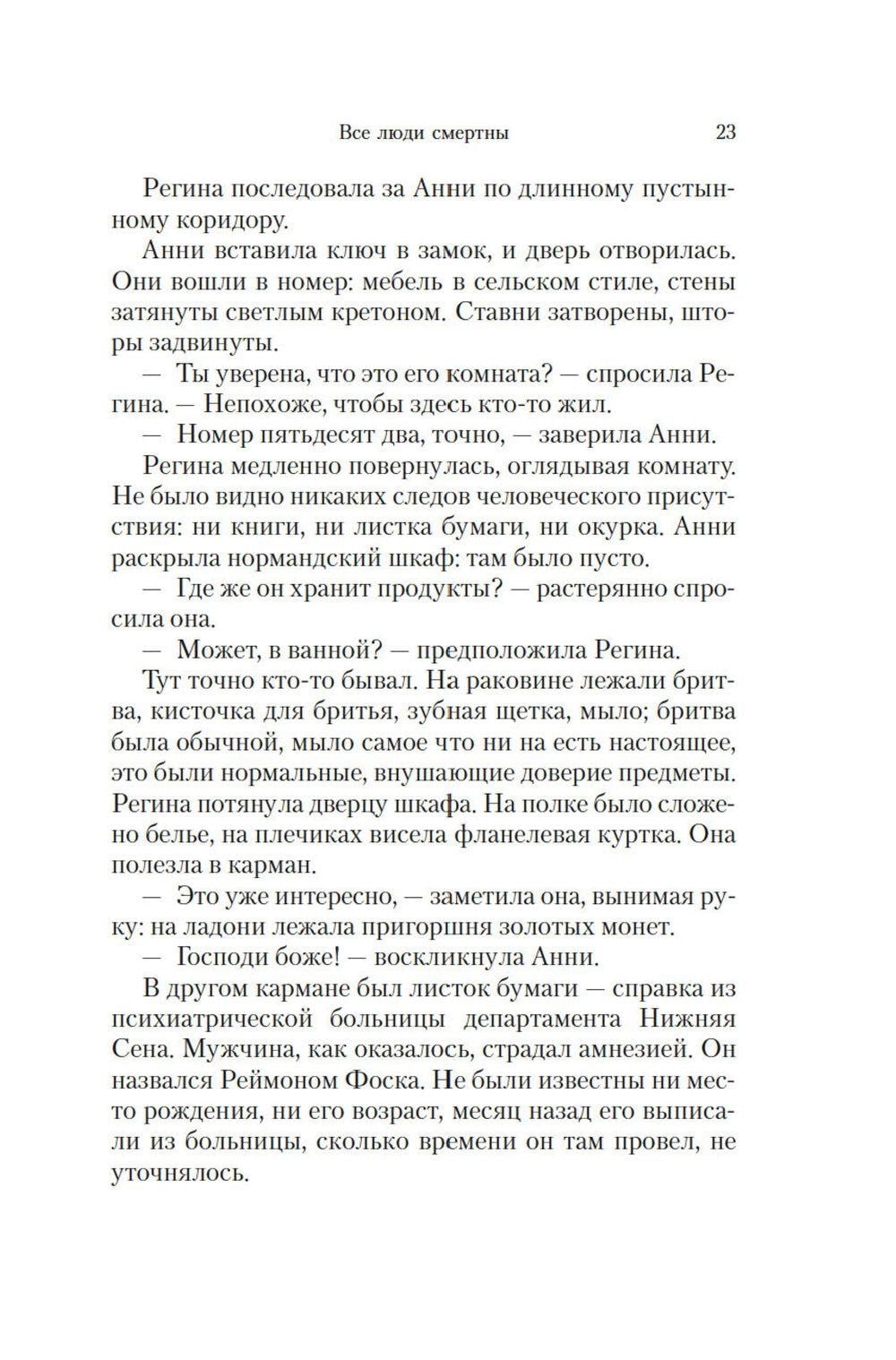 Все люди смертны 23

Регина последовала за Анни по длинному пустынному коридору.

Анни вставила ключ в замок, и дверь отворилась. Они вошли в номер: мебель в сельском стиле, стены затянуты светлым кретоном. Ставни затворены, шторы задвинуты.

— Ты уверена, что это его комната? — спросила Регина. — Непохоже, чтобы здесь кто-то жил.

— Номер пятьдесят два, точно, — заверила Анни.

Регина медленно повернулась, оглядывая комнату. Не было видно никаких следов человеческого присутствия: ни книги, ни листка бумаги, ни окурка. Анни раскрыла нормандский шкаф: там было пусто.

— Где же он хранит продукты? — растерянно спросила она.

— Может, в ванной? — предположила Регина.

Тут точно кто-то бывал. На раковине лежали бритва, кисточка для бритья, зубная щетка, мыло; бритва была обычной, мыло самое что ни на есть настоящее, это были нормальные, внушающие доверие предметы. Регина потянула дверцу шкафа. На полке было сложено белье, на плечиках висела фланелевая куртка. Она полезла в карман.

— Это уже интересно, — заметила она, вынимая руку: на ладони лежала пригоршня золотых монет.

— Господи боже! — воскликнула Анни.

В другом кармане был листок бумаги — справка из психиатрической больницы департамента Нижняя Сена. Мужчина, как оказалось, страдал амнезией. Он назвался Реймоном Фоска. Не были известны ни место рождения, ни его возраст, месяц назад его выписали из больницы, сколько времени он там провел, не уточнялось.